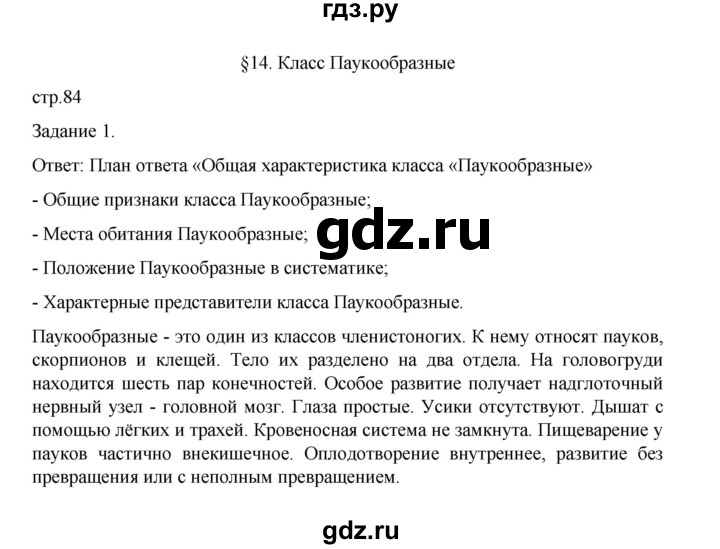 гдз.ру

§14. Класс Паукообразные

стр.84

Задание 1.

Ответ: План ответа «Общая характеристика класса «Паукообразные»

- Общие признаки класса Паукообразные;

- Места обитания Паукообразные;

gdz.ru

- Положение Паукообразные в систематике;

- Характерные представители класса Паукообразные.

Паукообразные - это один из классов членистоногих. К нему относят пауков, скорпионов и клещей. Тело их разделено на два отдела. На головогруди находится шесть пар конечностей. Особое развитие получает надглоточный нервный узел - головной мозг. Глаза простые. Усики отсутствуют. Дышат с помощью лёгких и трахей. Кровеносная система не замкнута. Пищеварение у пауков частично внекишечное. Оплодотворение внутреннее, развитие без превращения или с неполным превращением.

gdz.ru